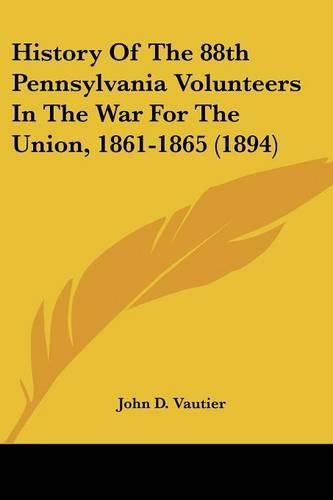 History Of The 88th Pennsylvania Volunteers In The War For The Union, 1861-1865 (1894)

John D. Vautier